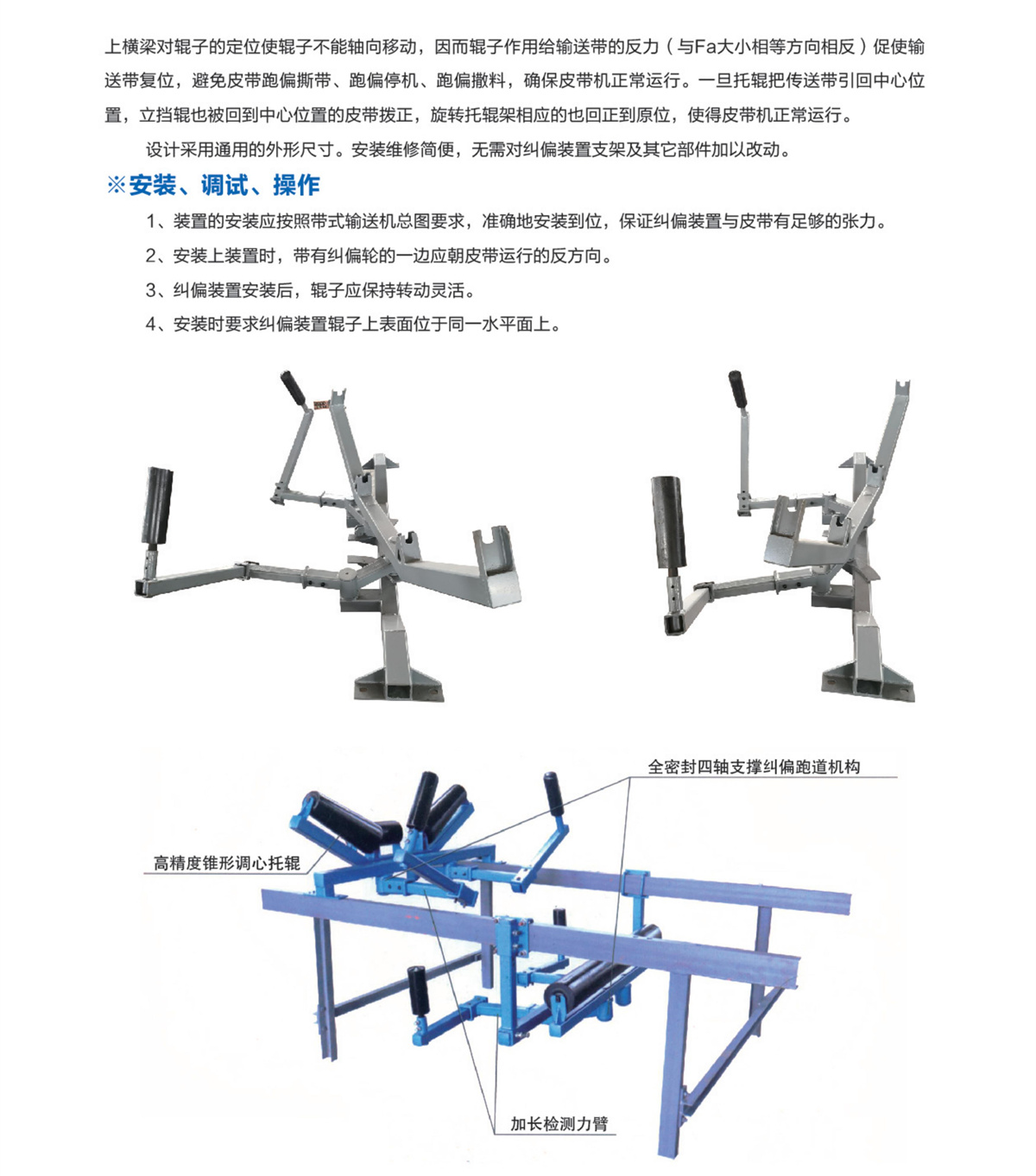 上横梁对辊子的定位使辊子不能轴向移动，因而辊子作用给输送带的反力（与Fa大小相等方向相反）促使输送带复位，避免皮带跑偏撕带、跑偏停机、跑偏撒料，确保皮带机正常运行。一旦托辊把传送带引回中心位置，立挡辊也被回到中心位置的皮带拨正，旋转托辊架相应的也回正到原位，使得皮带机正常运行。

设计采用通用的外形尺寸。安装维修简便，无需对纠偏装置支架及其它部件加以改动。

※安装、调试、操作

1、装置的安装应按照带式输送机总图要求，准确地安装到位，保证纠偏装置与皮带有足够的张力。

2、安装上装置时，带有纠偏轮的一边应朝皮带运行的反方向。

3、纠偏装置安装后，辊子应保持转动灵活。

4、安装时要求纠偏装置辊子上表面位于同一水平面上。

全密封四轴支撑纠偏跑道机构

高精度锥形调心托辊

加长检测力臂